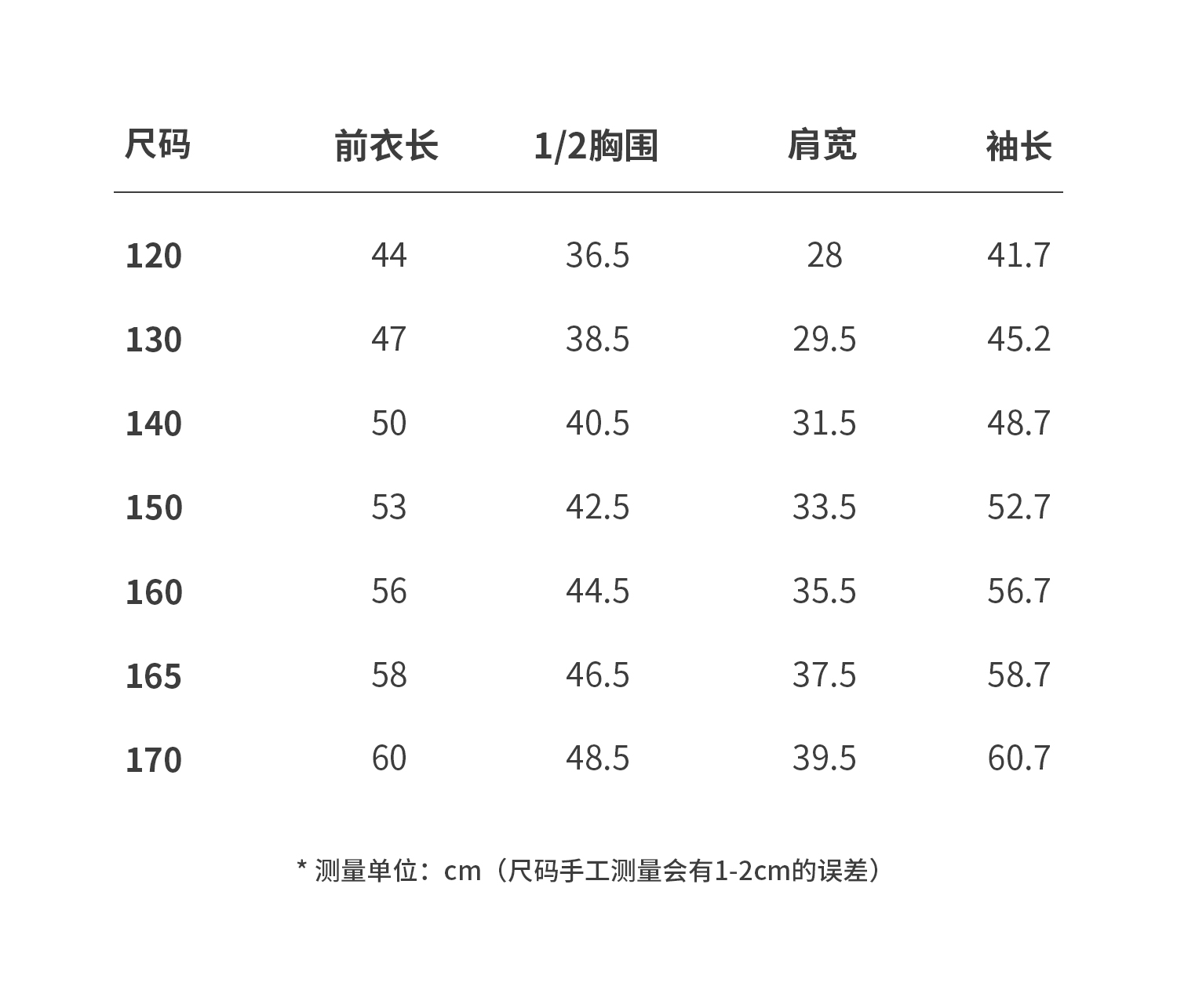 | 尺码 | 前衣长 | 1/2胸围 | 肩宽 | 袖长 |
|---|---|---|---|---|
| 120 | 44 | 36.5 | 28 | 41.7 |
| 130 | 47 | 38.5 | 29.5 | 45.2 |
| 140 | 50 | 40.5 | 31.5 | 48.7 |
| 150 | 53 | 42.5 | 33.5 | 52.7 |
| 160 | 56 | 44.5 | 35.5 | 56.7 |
| 165 | 58 | 46.5 | 37.5 | 58.7 |
| 170 | 60 | 48.5 | 39.5 | 60.7 |

* 测量单位：cm（尺码手工测量会有1-2cm的误差）